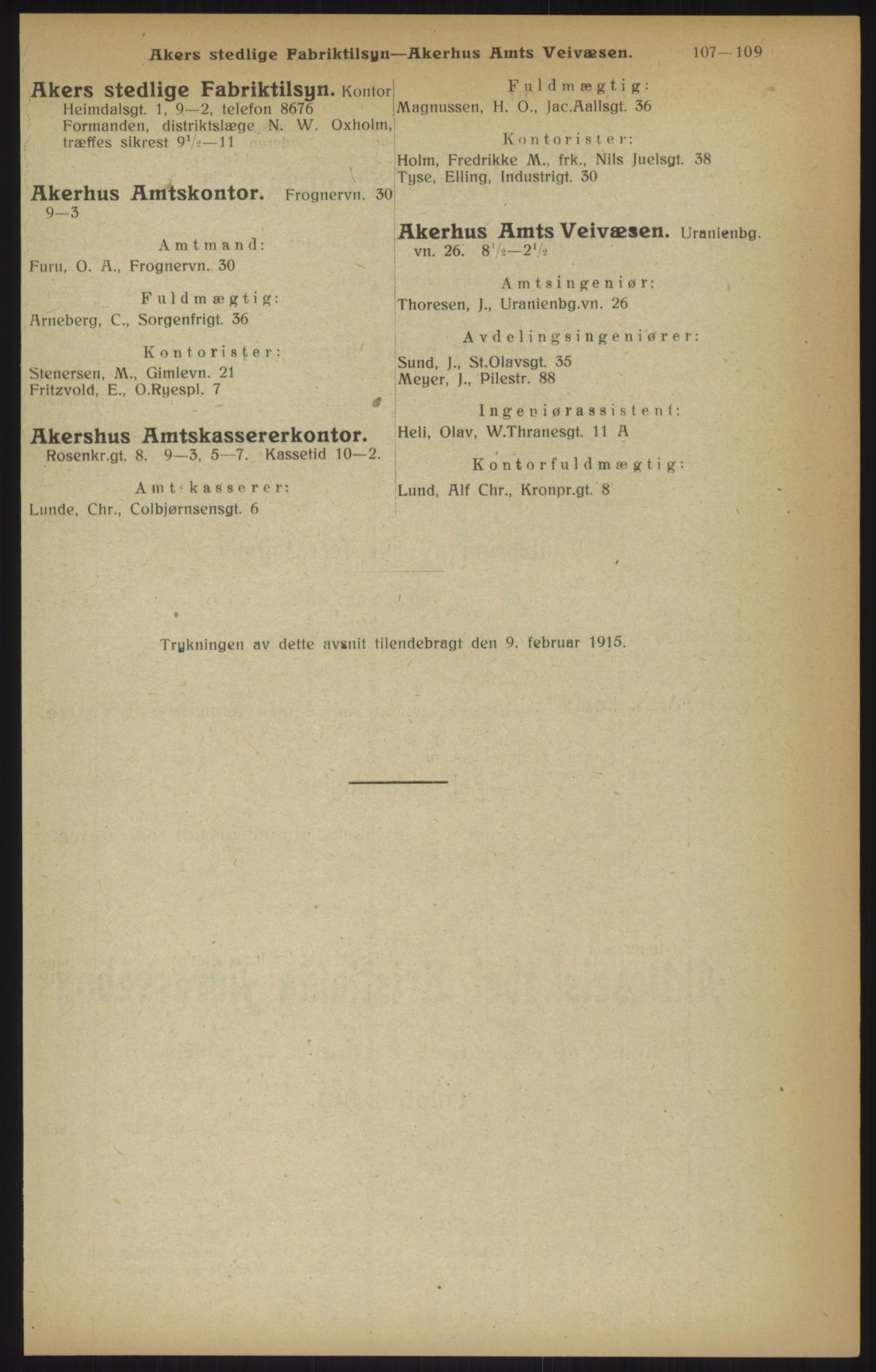 Akers stedlige Fabriktilsyn—Akerhus Amts Veivæsen. 107—109

Akers stedlige Fabriktilsyn. Kontor Heimdalsgt. 1, 9—2, telefon 8676 Formanden, distriktslæge N. W. Oxholm, træffes sikrest $9\frac{1}{2}$—11

Akerhus Amtskontor. Frognervn. 30 9—3

Amtmand:
Furu, O. A., Frognervn. 30

Fuldmægtig:
Arneberg, C., Sorgenfrigt. 36

Kontorister:
Stenersen, M., Gimlevn. 21
Fritzvold, E., O.Ryespl. 7

Akershus Amtskassererkontor. Rosenkr.gt. 8. 9—3, 5—7. Kassetid 10—2.

Amtskasserer:
Lunde, Chr., Colbjørnsensgt. 6

Fuldmægtig:
Magnussen, H. O., Jac.Aallsgt. 36

Kontorister:
Holm, Fredrikke M., frk., Nils Juelsgt. 38
Tyse, Elling, Industrigt. 30

Akerhus Amts Veivæsen. Uranienbg. vn. 26. $8\frac{1}{2}$—$2\frac{1}{2}$

Amtsingeniør:
Thoresen, J., Uranienbg.vn. 26

Avdelingsingeniører:
Sund, J., St.Olavsgt. 35
Meyer, J., Pilestr. 88

Ingeniørassistent:
Heli, Olav, W.Thranesgt. 11 A

Kontorfuldmægtig:
Lund, Alf Chr., Kronpr.gt. 8

Trykningen av dette avsnit tilendebragt den 9. februar 1915.